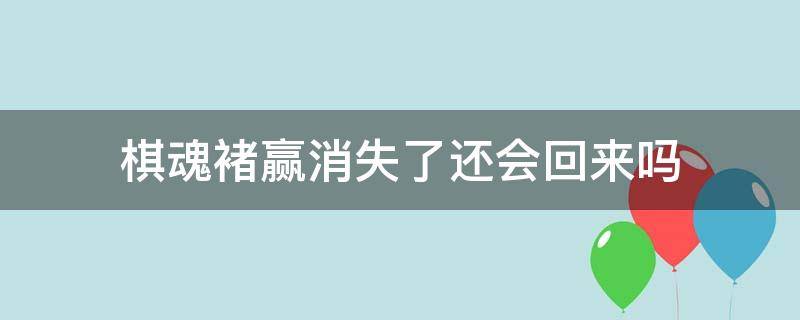 棋魂褚赢消失了还会回来吗